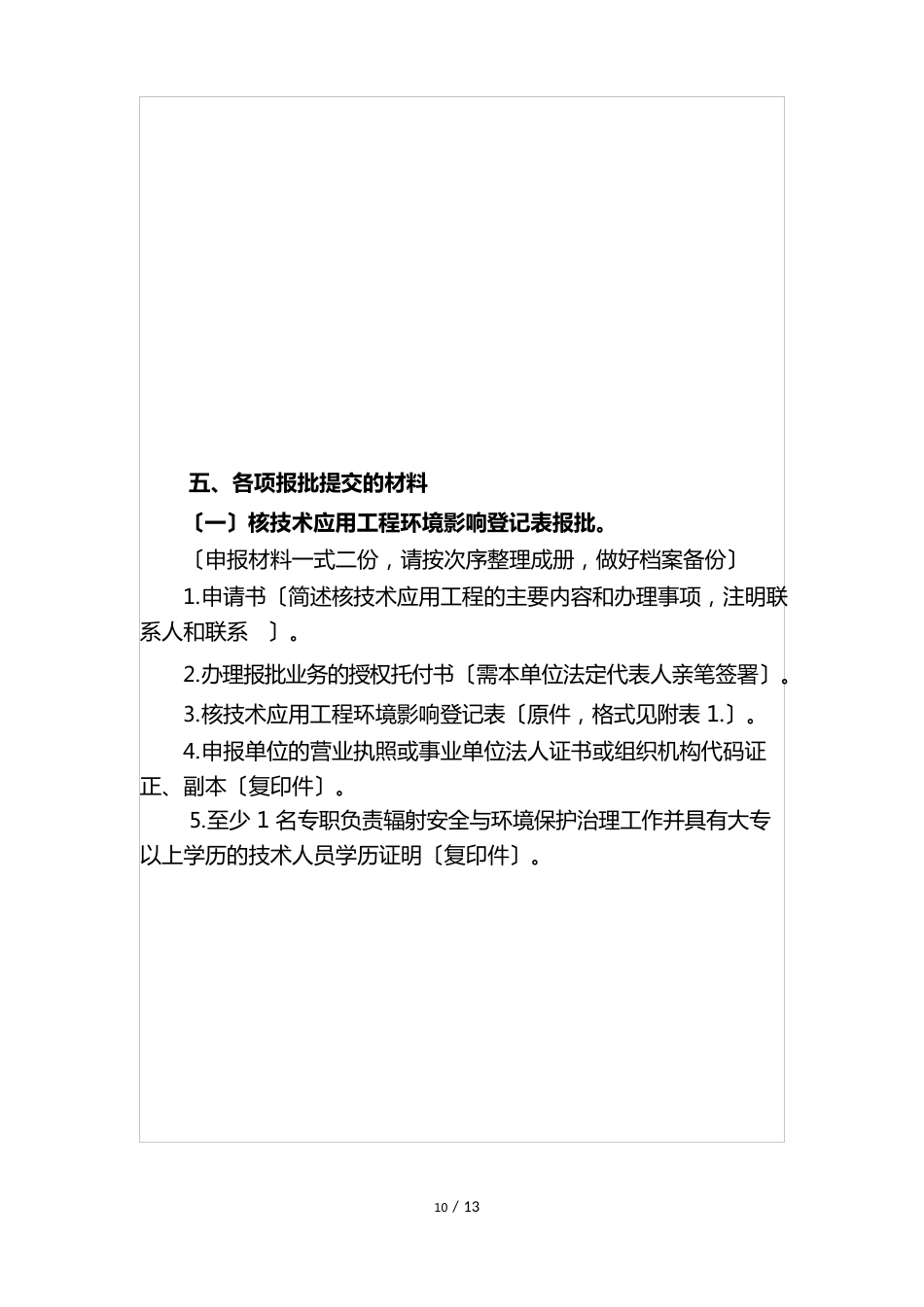 五、各项报批提交的材料

〔一〕核技术应用工程环境影响登记表报批。

〔申报材料一式二份，请按次序整理成册，做好档案备份〕

1.申请书〔简述核技术应用工程的主要内容和办理事项，注明联系人和联系 〕。

2.办理报批业务的授权托付书〔需本单位法定代表人亲笔签署〕。

3.核技术应用工程环境影响登记表〔原件，格式见附表 1.〕。

4.申报单位的营业执照或事业单位法人证书或组织机构代码证正、副本〔复印件〕。

5.至少 1 名专职负责辐射安全与环境保护治理工作并具有大专以上学历的技术人员学历证明〔复印件〕。

10 / 13